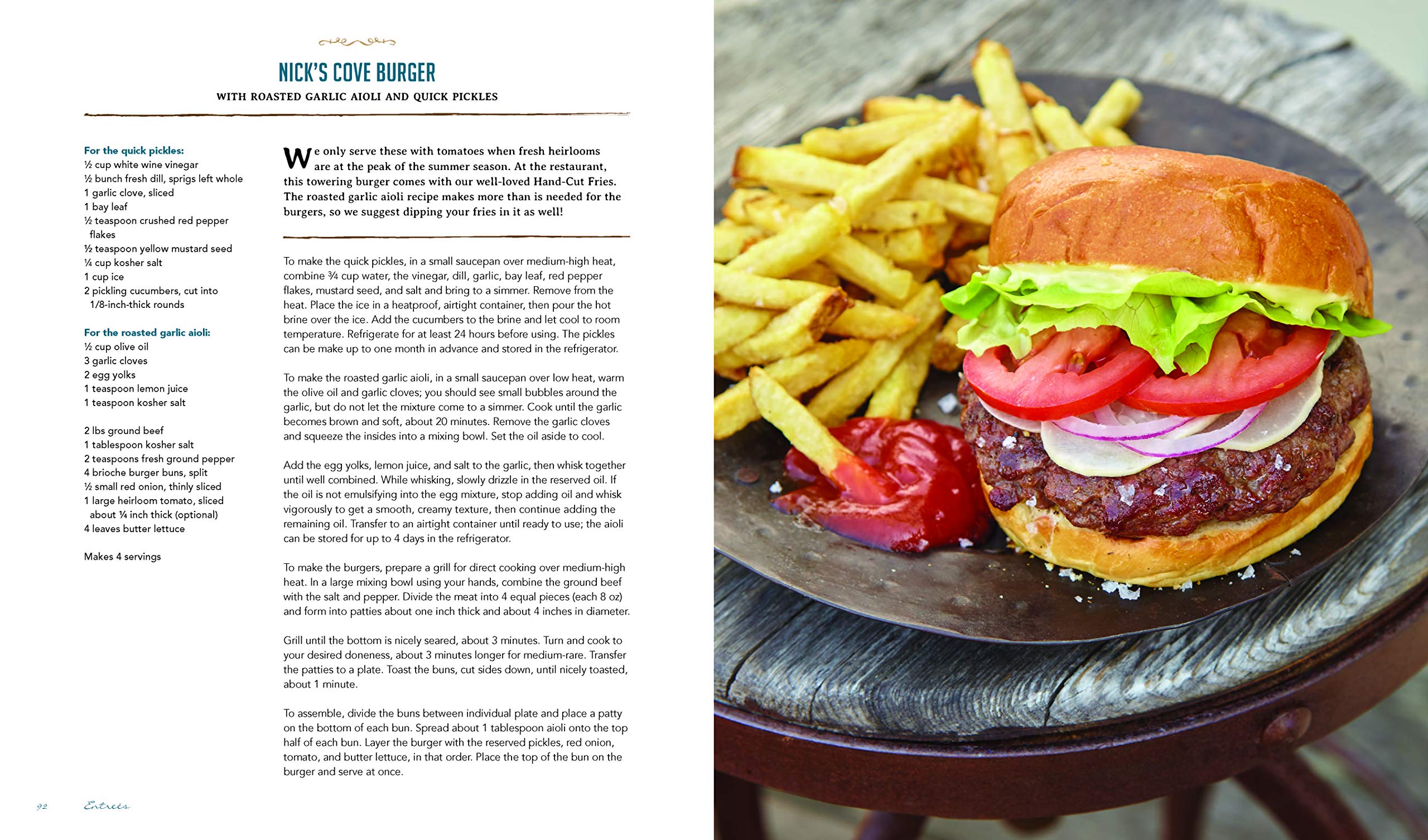 NICK'S COVE BURGER
WITH ROASTED GARLIC AIOLI AND QUICK PICKLES

For the quick pickles:
½ cup white wine vinegar
½ bunch fresh dill, sprigs left whole
1 garlic clove, sliced
1 bay leaf
½ teaspoon crushed red pepper flakes
½ teaspoon yellow mustard seed
¼ cup kosher salt
1 cup ice
2 pickling cucumbers, cut into 1/8-inch-thick rounds

For the roasted garlic aioli:
½ cup olive oil
3 garlic cloves
2 egg yolks
1 teaspoon lemon juice
1 teaspoon kosher salt

2 lbs ground beef
1 tablespoon kosher salt
2 teaspoons fresh ground pepper
4 brioche burger buns, split
½ small red onion, thinly sliced
1 large heirloom tomato, sliced about ¼ inch thick (optional)
4 leaves butter lettuce

Makes 4 servings

We only serve these with tomatoes when fresh heirlooms are at the peak of the summer season. At the restaurant, this towering burger comes with our well-loved Hand-Cut Fries. The roasted garlic aioli recipe makes more than is needed for the burgers, so we suggest dipping your fries in it as well!

To make the quick pickles, in a small saucepan over medium-high heat, combine ¾ cup water, the vinegar, dill, garlic, bay leaf, red pepper flakes, mustard seed, and salt and bring to a simmer. Remove from the heat. Place the ice in a heatproof, airtight container, then pour the hot brine over the ice. Add the cucumbers to the brine and let cool to room temperature. Refrigerate for at least 24 hours before using. The pickles can be make up to one month in advance and stored in the refrigerator.

To make the roasted garlic aioli, in a small saucepan over low heat, warm the olive oil and garlic cloves; you should see small bubbles around the garlic, but do not let the mixture come to a simmer. Cook until the garlic becomes brown and soft, about 20 minutes. Remove the garlic cloves and squeeze the insides into a mixing bowl. Set the oil aside to cool.

Add the egg yolks, lemon juice, and salt to the garlic, then whisk together until well combined. While whisking, slowly drizzle in the reserved oil. If the oil is not emulsifying into the egg mixture, stop adding oil and whisk vigorously to get a smooth, creamy texture, then continue adding the remaining oil. Transfer to an airtight container until ready to use; the aioli can be stored for up to 4 days in the refrigerator.

To make the burgers, prepare a grill for direct cooking over medium-high heat. In a large mixing bowl using your hands, combine the ground beef with the salt and pepper. Divide the meat into 4 equal pieces (each 8 oz) and form into patties about one inch thick and about 4 inches in diameter.

Grill until the bottom is nicely seared, about 3 minutes. Turn and cook to your desired doneness, about 3 minutes longer for medium-rare. Transfer the patties to a plate. Toast the buns, cut sides down, until nicely toasted, about 1 minute.

To assemble, divide the buns between individual plate and place a patty on the bottom of each bun. Spread about 1 tablespoon aioli onto the top half of each bun. Layer the burger with the reserved pickles, red onion, tomato, and butter lettuce, in that order. Place the top of the bun on the burger and serve at once.

92 Entrees